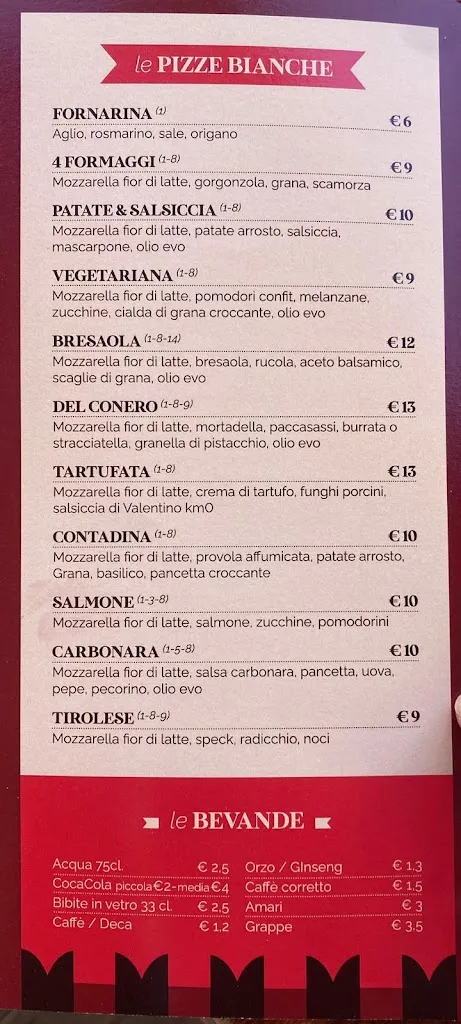 le PIZZE BIANCHE

FORNARINA (1) €6
Aglio, rosmarino, sale, origano

4 FORMAGGI (1-8) €9
Mozzarella fior di latte, gorgonzola, grana, scamorza

PATATE & SALSICCIA (1-8) €10
Mozzarella fior di latte, patate arrosto, salsiccia, mascarpone, olio evo

VEGETARIANA (1-8) €9
Mozzarella fior di latte, pomodori confit, melanzane, zucchine, cialda di grana croccante, olio evo

BRESAOLA (1-8-14) €12
Mozzarella fior di latte, bresaola, rucola, aceto balsamico, scaglie di grana, olio evo

DEL CONERO (1-8-9) €13
Mozzarella fior di latte, mortadella, paccasassi, burrata o stracciatella, granella di pistacchio, olio evo

TARTUFATA (1-8) €13
Mozzarella fior di latte, crema di tartufo, funghi porcini, salsiccia di Valentino km0

CONTADINA (1-8) €10
Mozzarella fior di latte, provola affumicata, patate arrosto, Grana, basilico, pancetta croccante

SALMONE (1-3-8) €10
Mozzarella fior di latte, salmone, zucchine, pomodorini

CARBONARA (1-5-8) €10
Mozzarella fior di latte, salsa carbonara, pancetta, uova, pepe, pecorino, olio evo

TIROLESE (1-8-9) €9
Mozzarella fior di latte, speck, radicchio, noci

le BEVANDE

Acqua 75cl. € 2,5
CocaCola piccola €2 - media €4
Bibite in vetro 33 cl. € 2,5
Caffè / Deca € 1,2

Orzo / Ginseng € 1,3
Caffè corretto € 1,5
Amari € 3
Grappe € 3,5